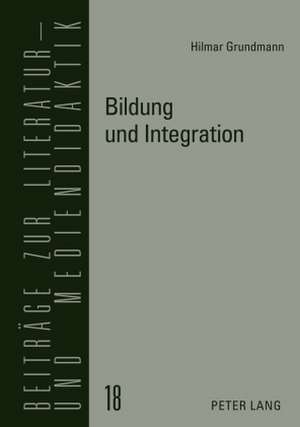 BEITRÄGE ZUR LITERATUR– UND MEDIENDIDAKTIK

Hilmar Grundmann

Bildung und Integration

18

PETER LANG